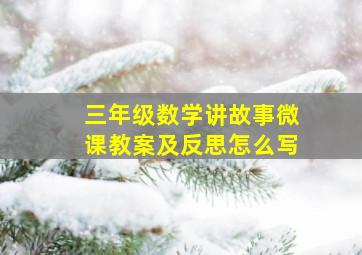 三年级数学讲故事微课教案及反思怎么写